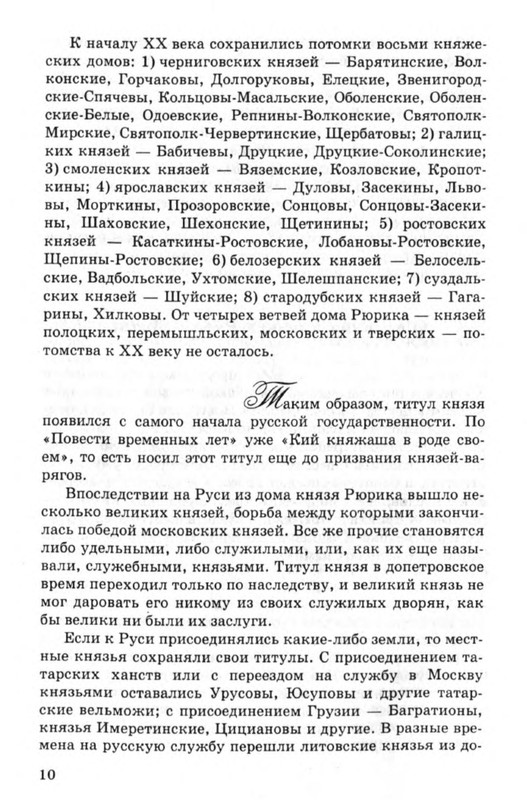 К началу XX века сохранились потомки восьми княжеских домов: 1) черниговских князей — Барятинские, Волконские, Горчаковы, Долгоруковы, Елецкие, Звенигородские-Спячевы, Кольцовы-Масальские, Оболенские, Оболенские-Белые, Одоевские, Репнины-Волконские, Святополк-Мирские, Святополк-Червертинские, Щербатовы; 2) галицких князей — Бабичевы, Друцкие, Друцкие-Соколинские; 3) смоленских князей — Вяземские, Козловские, Кропоткины; 4) ярославских князей — Дуловы, Засекины, Львовы, Морткины, Прозоровские, Сонцовы, Сонцовы-Засекины, Шаховские, Шехонские, Щетинины; 5) ростовских князей — Касаткины-Ростовские, Лобановы-Ростовские, Щепины-Ростовские; 6) белозерских князей — Белосельские, Вадбольские, Ухтомские, Шелешпанские; 7) суздальских князей — Шуйские; 8) стародубских князей — Гагарины, Хилковы. От четырех ветвей дома Рюрика — князей полоцких, перемышльских, московских и тверских — потомства к XX веку не осталось.

Таким образом, титул князя появился с самого начала русской государственности. По «Повести временных лет» уже «Кий княжаша в роде своем», то есть носил этот титул еще до призвания князей-варягов.

Впоследствии на Руси из дома князя Рюрика вышло несколько великих князей, борьба между которыми закончилась победой московских князей. Все же прочие становятся либо удельными, либо служилыми, или, как их еще называли, служебными, князьями. Титул князя в допетровское время переходил только по наследству, и великий князь не мог даровать его никому из своих служилых дворян, как бы велики ни были их заслуги.

Если к Руси присоединялись какие-либо земли, то местные князья сохраняли свои титулы. С присоединением татарских ханств или с переездом на службу в Москву князьями оставались Урусовы, Юсуповы и другие татарские вельможи; с присоединением Грузии — Багратионы, князья Имеретинские, Цициановы и другие. В разные времена на русскую службу перешли литовские князья из до-

10